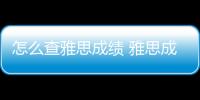 怎么查雅思成绩 雅思成